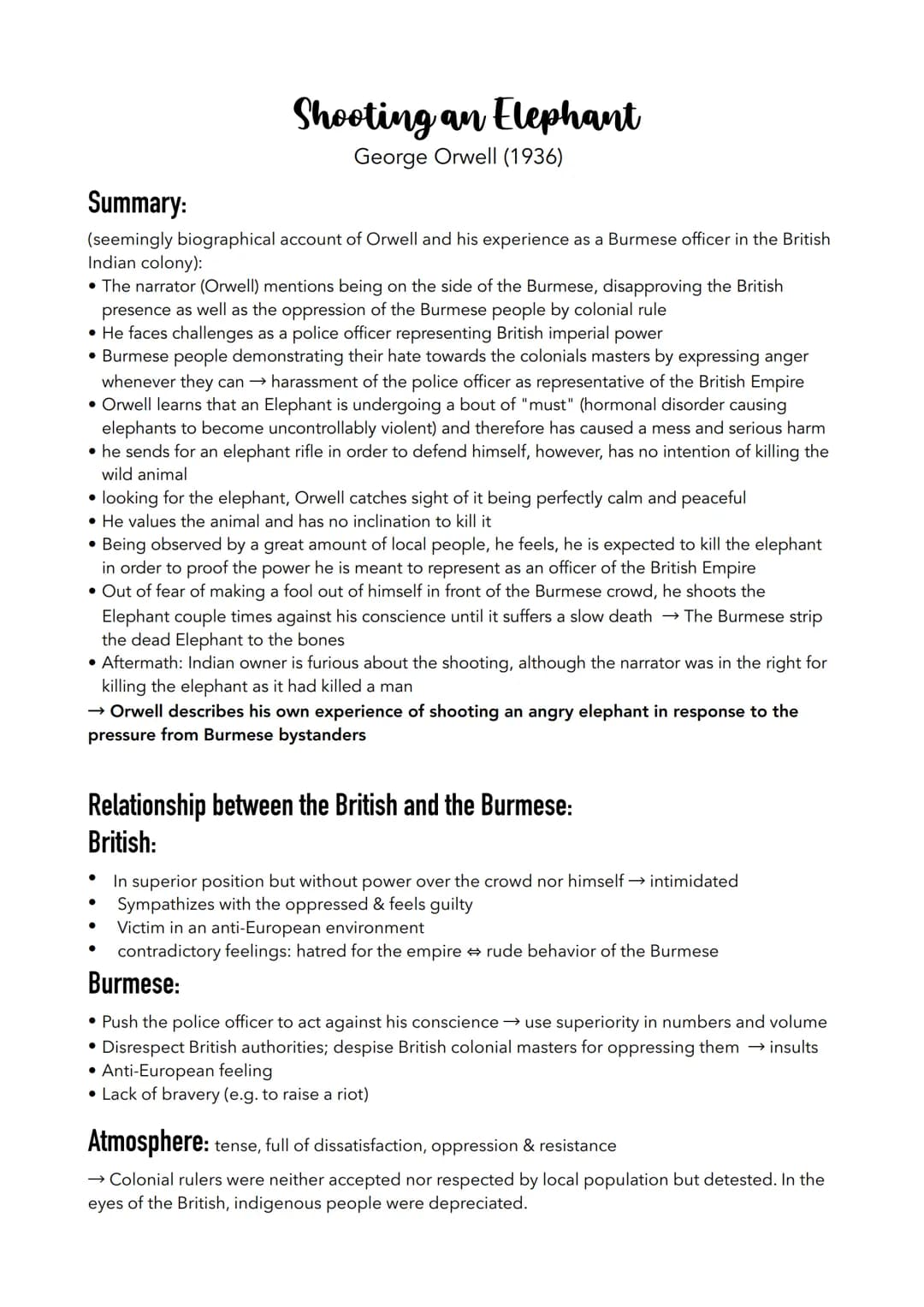 Shooting an Elephant
George Orwell (1936)

Summary:
(seemingly biographical account of Orwell and his experience as a Burmese officer in the British Indian colony):
• The narrator (Orwell) mentions being on the side of the Burmese, disapproving the British presence as well as the oppression of the Burmese people by colonial rule
• He faces challenges as a police officer representing British imperial power
• Burmese people demonstrating their hate towards the colonials masters by expressing anger whenever they can → harassment of the police officer as representative of the British Empire
• Orwell learns that an Elephant is undergoing a bout of "must" (hormonal disorder causing elephants to become uncontrollably violent) and therefore has caused a mess and serious harm
• he sends for an elephant rifle in order to defend himself, however, has no intention of killing the wild animal
• looking for the elephant, Orwell catches sight of it being perfectly calm and peaceful
• He values the animal and has no inclination to kill it
• Being observed by a great amount of local people, he feels, he is expected to kill the elephant in order to proof the power he is meant to represent as an officer of the British Empire
• Out of fear of making a fool out of himself in front of the Burmese crowd, he shoots the Elephant couple times against his conscience until it suffers a slow death → The Burmese strip the dead Elephant to the bones
• Aftermath: Indian owner is furious about the shooting, although the narrator was in the right for killing the elephant as it had killed a man
→ Orwell describes his own experience of shooting an angry elephant in response to the pressure from Burmese bystanders

Relationship between the British and the Burmese:
British:
• In superior position but without power over the crowd nor himself → intimidated
• Sympathizes with the oppressed & feels guilty
• Victim in an anti-European environment
• contradictory feelings: hatred for the empire ⇔ rude behavior of the Burmese
Burmese:
• Push the police officer to act against his conscience → use superiority in numbers and volume
• Disrespect British authorities; despise British colonial masters for oppressing them → insults
• Anti-European feeling
• Lack of bravery (e.g. to raise a riot)

Atmosphere: tense, full of dissatisfaction, oppression & resistance
→ Colonial rulers were neither accepted nor respected by local population but detested. In the eyes of the British, indigenous people were depreciated.